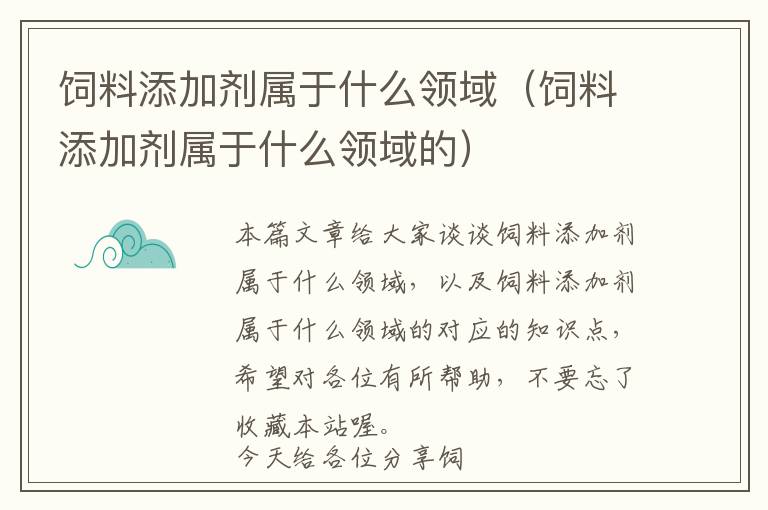 饲料添加剂属于什么领域（饲料添加剂属于什么领域的）

本篇文章给大家谈谈饲料添加剂属于什么领域，以及饲料添加剂属于什么领域的对应的知识点，希望对各位有所帮助，不要忘了收藏本站喔。
今天给各位分享饲